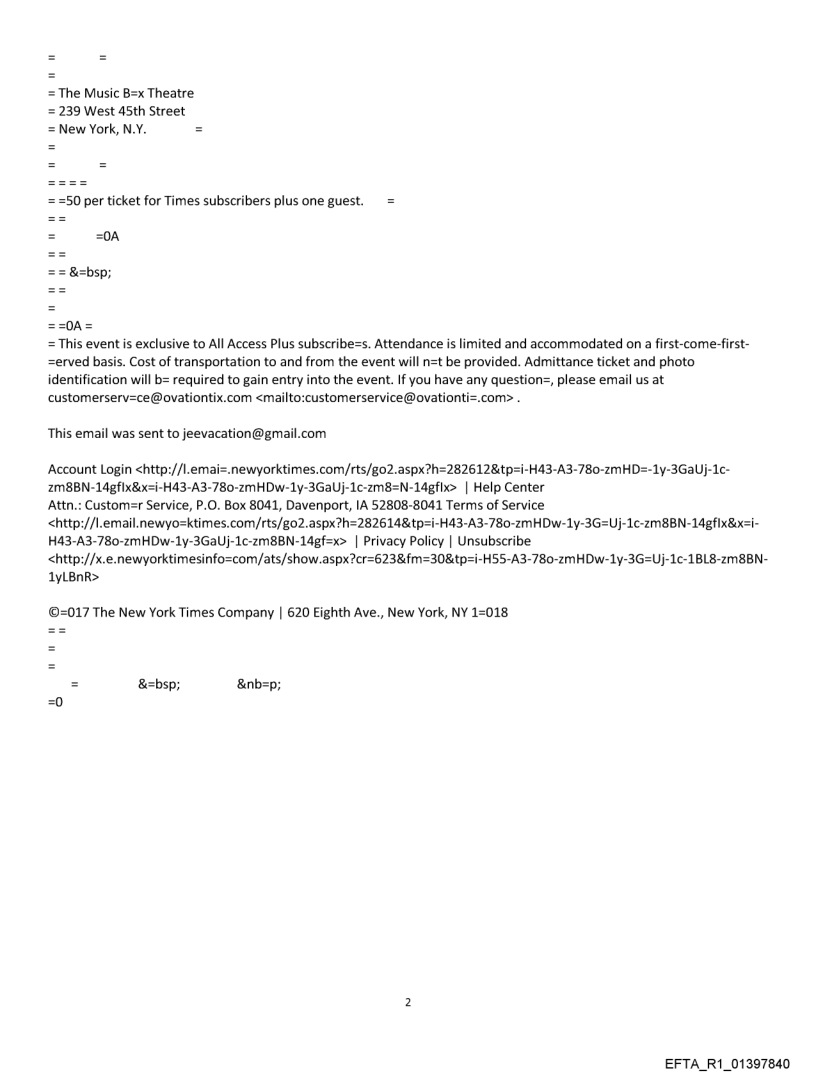 = =
=
= The Music B=x Theatre
= 239 West 45th Street
= New York, N.Y. =
=
= =
= = = =
= =50 per ticket for Times subscribers plus one guest. =
= =
= =0A
= =
= = &=bsp;
= =
=
= =0A =
= This event is exclusive to All Access Plus subscribe=s. Attendance is limited and accommodated on a first-come-first-=erved basis. Cost of transportation to and from the event will n=t be provided. Admittance ticket and photo identification will b= required to gain entry into the event. If you have any question=, please email us at customerserv=ce@ovationtix.com <mailto:customerservice@ovationti=.com> .

This email was sent to jeevacation@gmail.com

Account Login <http://l.emai=.newyorktimes.com/rts/go2.aspx?h=282612&tp=i-H43-A3-78o-zmHD=-1y-3GaUj-1c-zm8BN-14gfIx&x=i-H43-A3-78o-zmHDw-1y-3GaUj-1c-zm8=N-14gfIx> | Help Center
Attn.: Custom=r Service, P.O. Box 8041, Davenport, IA 52808-8041 Terms of Service <http://l.email.newyo=ktimes.com/rts/go2.aspx?h=282614&tp=i-H43-A3-78o-zmHDw-1y-3G=Uj-1c-zm8BN-14gfIx&x=i-H43-A3-78o-zmHDw-1y-3GaUj-1c-zm8BN-14gf=x> | Privacy Policy | Unsubscribe <http://x.e.newyorktimesinfo=com/ats/show.aspx?cr=623&fm=30&tp=i-H55-A3-78o-zmHDw-1y-3G=Uj-1c-1BL8-zm8BN-1yLBnR>

©=017 The New York Times Company | 620 Eighth Ave., New York, NY 1=018
= =
=
=
= &=bsp; &nb=p;
=0

2

EFTA_R1_01397840